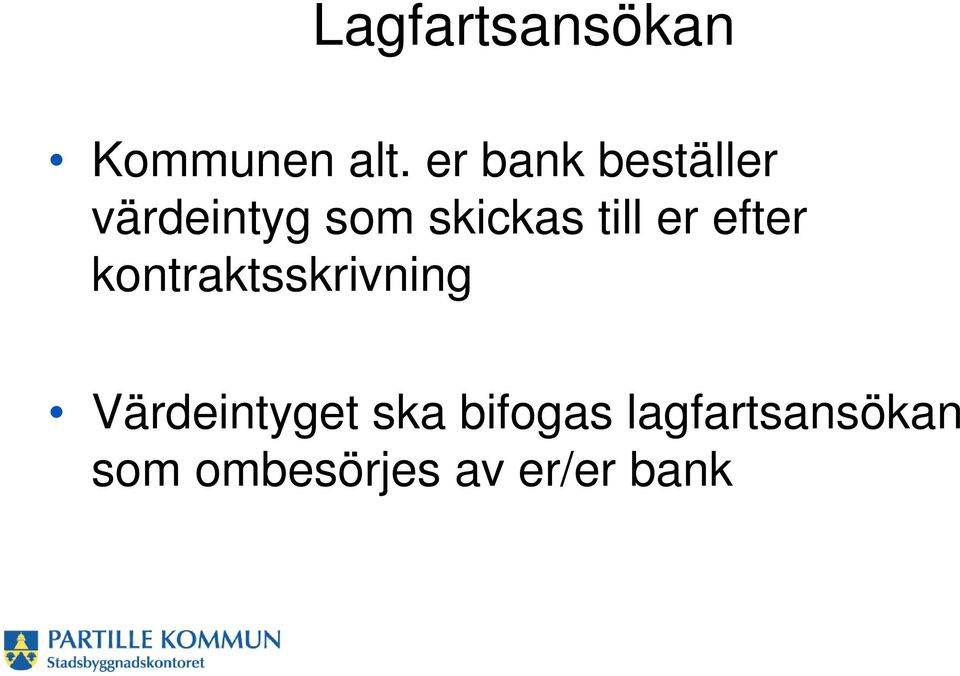 Lagfartsansökan

• Kommunen alt. er bank beställer värdeintyg som skickas till er efter kontraktsskrivning

• Värdeintyget ska bifogas lagfartsansökan som ombesörjes av er/er bank

PARTILLE KOMMUN
Stadsbyggnadskontoret